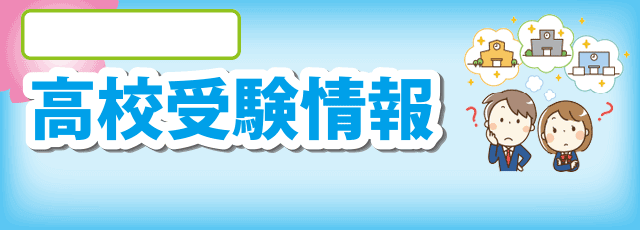 高校受験情報

? ?